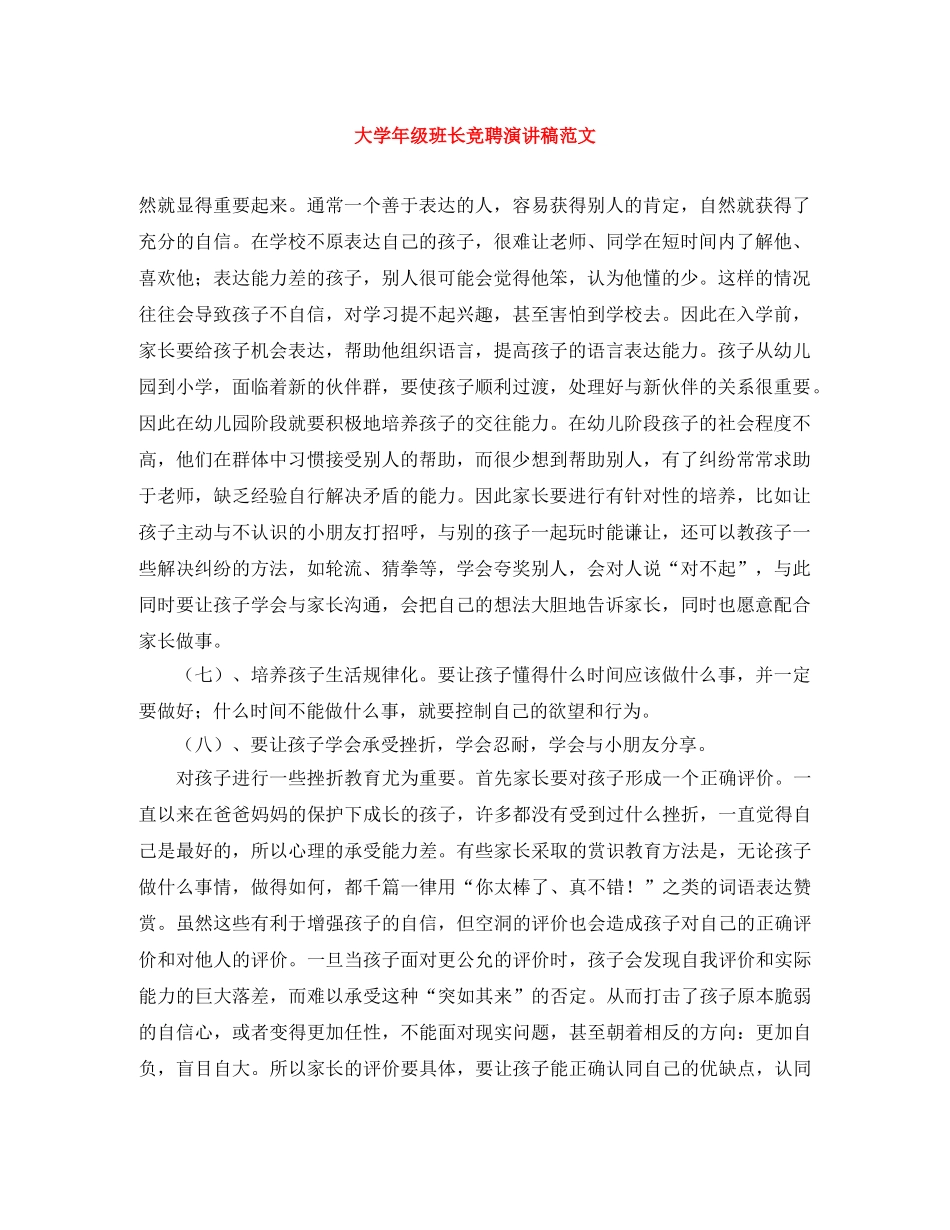 大学年级班长竞聘演讲稿范文

然就显得重要起来。通常一个善于表达的人，容易获得别人的肯定，自然就获得了充分的自信。在学校不原表达自己的孩子，很难让老师、同学在短时间内了解他、喜欢他；表达能力差的孩子，别人很可能会觉得他笨，认为他懂的少。这样的情况往往会导致孩子不自信，对学习提不起兴趣，甚至害怕到学校去。因此在入学前，家长要给孩子机会表达，帮助他组织语言，提高孩子的语言表达能力。孩子从幼儿园到小学，面临着新的伙伴群，要使孩子顺利过渡，处理好与新伙伴的关系很重要。因此在幼儿园阶段就要积极地培养孩子的交往能力。在幼儿阶段孩子的社会程度不高，他们在群体中习惯接受别人的帮助，而很少想到帮助别人，有了纠纷常常求助于老师，缺乏经验自行解决矛盾的能力。因此家长要进行有针对性的培养，比如让孩子主动与不认识的小朋友打招呼，与别的孩子一起玩时能谦让，还可以教孩子一些解决纠纷的方法，如轮流、猜拳等，学会夸奖别人，会对人说“对不起”，与此同时要让孩子学会与家长沟通，会把自己的想法大胆地告诉家长，同时也愿意配合家长做事。

（七）、培养孩子生活规律化。要让孩子懂得什么时间应该做什么事，并一定要做好；什么时间不能做什么事，就要控制自己的欲望和行为。

（八）、要让孩子学会承受挫折，学会忍耐，学会与小朋友分享。

对孩子进行一些挫折教育尤为重要。首先家长要对孩子形成一个正确评价。一直以来在爸爸妈妈的保护下成长的孩子，许多都没有受到过什么挫折，一直觉得自己是最好的，所以心理的承受能力差。有些家长采取的赏识教育方法是，无论孩子做什么事情，做得如何，都千篇一律用“你太棒了、真不错！”之类的词语表达赞赏。虽然这些有利于增强孩子的自信，但空洞的评价也会造成孩子对自己的正确评价和对他人的评价。一旦当孩子面对更公允的评价时，孩子会发现自我评价和实际能力的巨大落差，而难以承受这种“突如其来”的否定。从而打击了孩子原本脆弱的自信心，或者变得更加任性，不能面对现实问题，甚至朝着相反的方向：更加自负，盲目自大。所以家长的评价要具体，要让孩子能正确认同自己的优缺点，认同